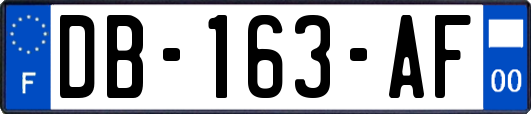 F
DB-163-AF
00